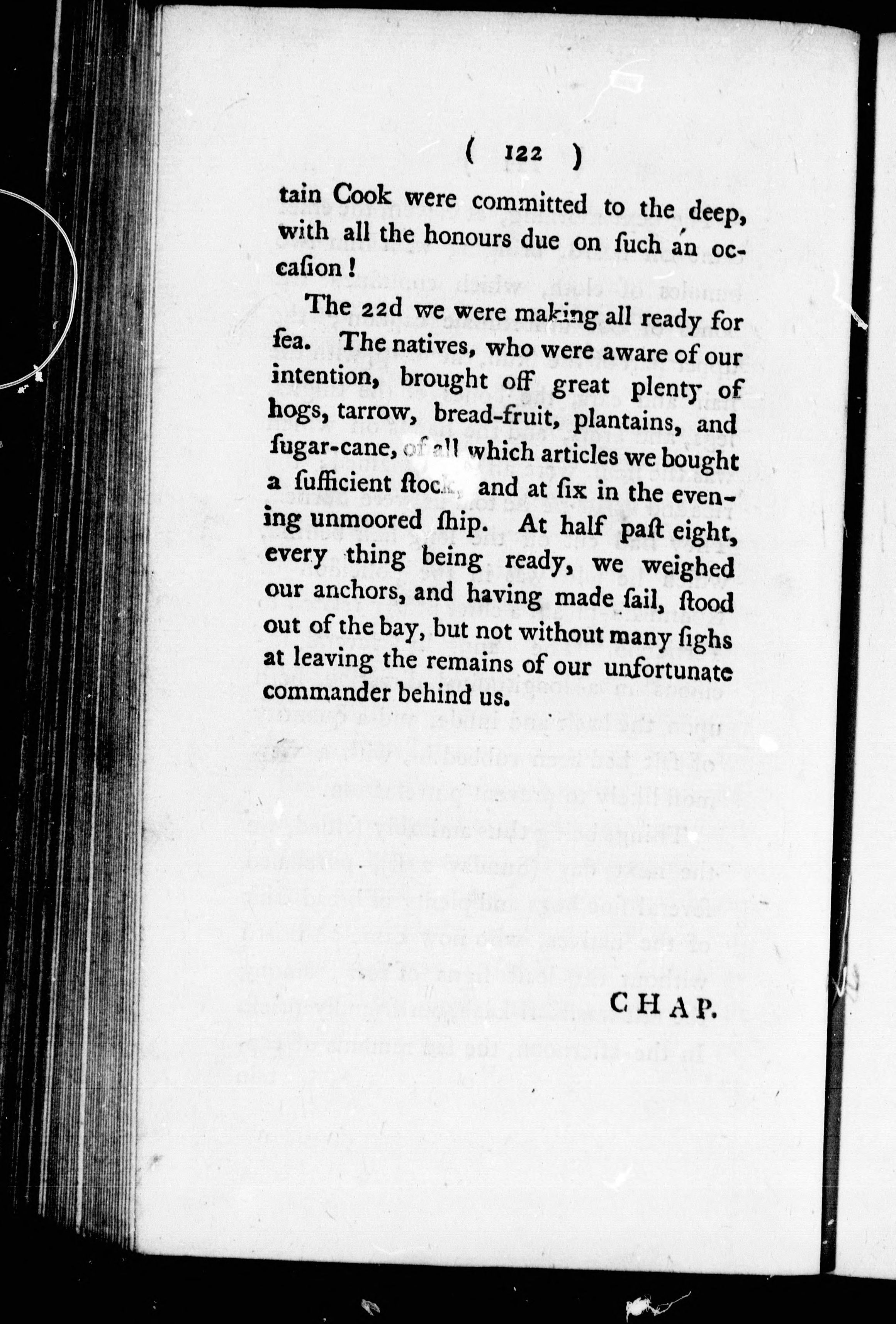 ( 122 )

tain Cook were committed to the deep, with all the honours due on ſuch an occaſion!

The 22d we were making all ready for ſea. The natives, who were aware of our intention, brought off great plenty of hogs, tarrow, bread-fruit, plantains, and ſugar-cane, of all which articles we bought a ſufficient ſtock, and at ſix in the evening unmoored ſhip. At half paſt eight, every thing being ready, we weighed our anchors, and having made ſail, ſtood out of the bay, but not without many ſighs at leaving the remains of our unfortunate commander behind us.

CHAP.